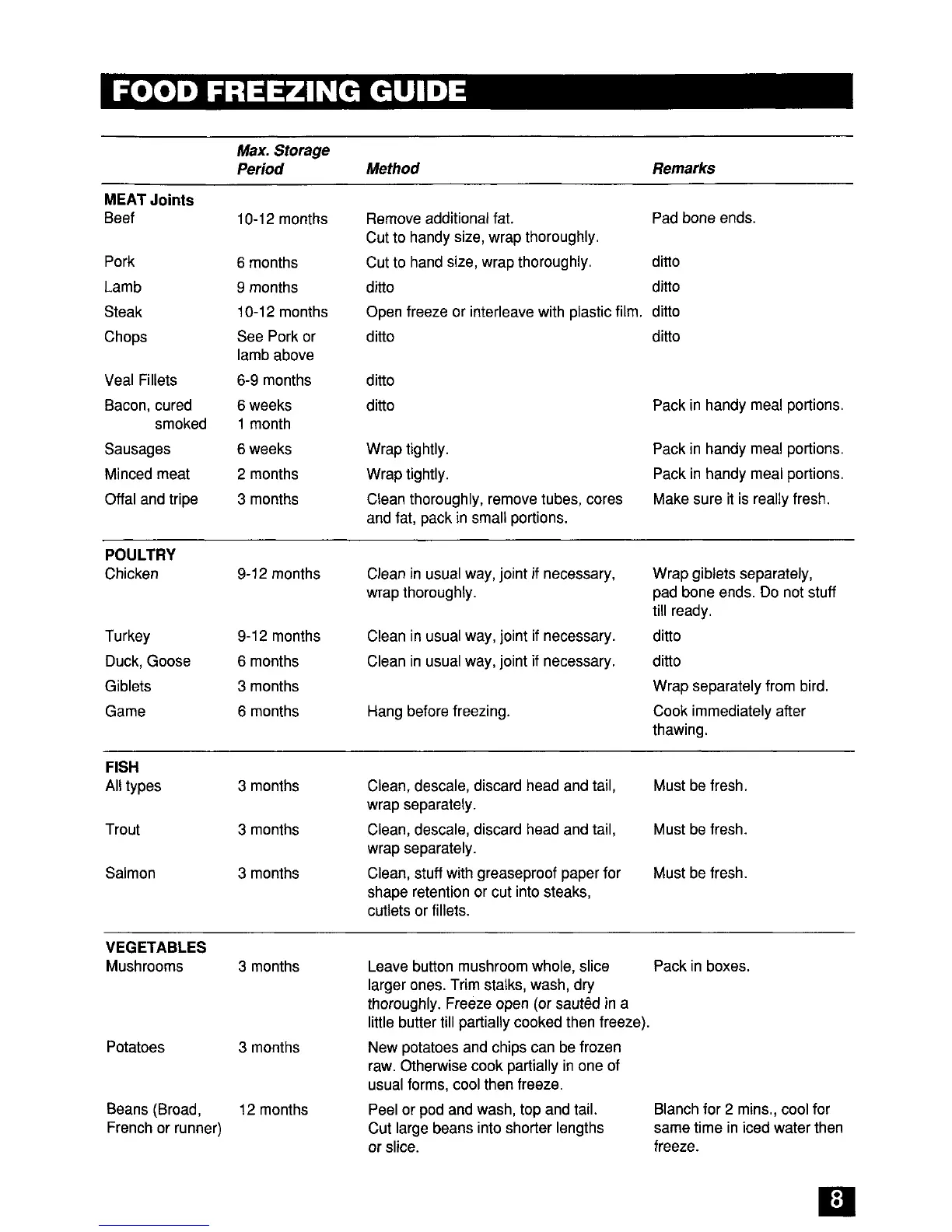 FOOD FREEZING GUIDE

| | Max. Storage Period | Method | Remarks |
|---|---|---|---|
| MEAT Joints | | | |
| Beef | 10-12 months | Remove additional fat. Cut to handy size, wrap thoroughly. | Pad bone ends. |
| Pork | 6 months | Cut to hand size, wrap thoroughly. | ditto |
| Lamb | 9 months | ditto | ditto |
| Steak | 10-12 months | Open freeze or interleave with plastic film. | ditto |
| Chops | See Pork or lamb above | ditto | ditto |
| Veal Fillets | 6-9 months | ditto | |
| Bacon, cured smoked | 6 weeks 1 month | ditto | Pack in handy meal portions. |
| Sausages | 6 weeks | Wrap tightly. | Pack in handy meal portions. |
| Minced meat | 2 months | Wrap tightly. | Pack in handy meal portions. |
| Offal and tripe | 3 months | Clean thoroughly, remove tubes, cores and fat, pack in small portions. | Make sure it is really fresh. |
| POULTRY | | | |
| Chicken | 9-12 months | Clean in usual way, joint if necessary, wrap thoroughly. | Wrap giblets separately, pad bone ends. Do not stuff till ready. |
| Turkey | 9-12 months | Clean in usual way, joint if necessary. | ditto |
| Duck, Goose | 6 months | Clean in usual way, joint if necessary. | ditto |
| Giblets | 3 months | | Wrap separately from bird. |
| Game | 6 months | Hang before freezing. | Cook immediately after thawing. |
| FISH | | | |
| All types | 3 months | Clean, descale, discard head and tail, wrap separately. | Must be fresh. |
| Trout | 3 months | Clean, descale, discard head and tail, wrap separately. | Must be fresh. |
| Salmon | 3 months | Clean, stuff with greaseproof paper for shape retention or cut into steaks, cutlets or fillets. | Must be fresh. |
| VEGETABLES | | | |
| Mushrooms | 3 months | Leave button mushroom whole, slice larger ones. Trim stalks, wash, dry thoroughly. Freeze open (or sautêd in a little butter till partially cooked then freeze). | Pack in boxes. |
| Potatoes | 3 months | New potatoes and chips can be frozen raw. Otherwise cook partially in one of usual forms, cool then freeze. | |
| Beans (Broad, French or runner) | 12 months | Peel or pod and wash, top and tail. Cut large beans into shorter lengths or slice. | Blanch for 2 mins., cool for same time in iced water then freeze. |

8